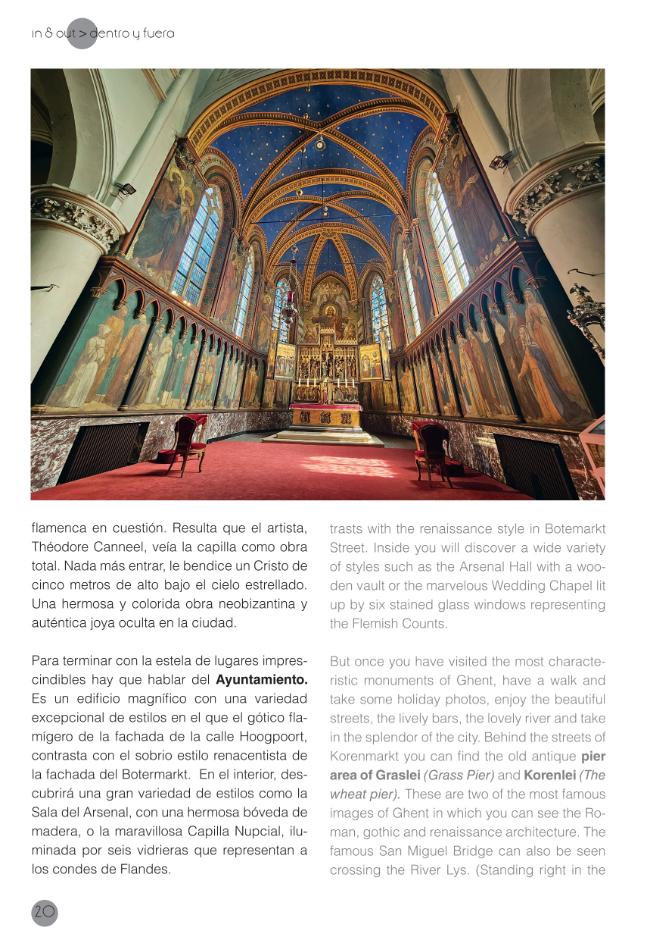 in & out > dentro y fuera

flamenca en cuestión. Resulta que el artista, Théodore Canneel, veía la capilla como obra total. Nada más entrar, le bendice un Cristo de cinco metros de alto bajo el cielo estrellado. Una hermosa y colorida obra neobizantina y auténtica joya oculta en la ciudad.

Para terminar con la estela de lugares imprescindibles hay que hablar del **Ayuntamiento.** Es un edificio magnífico con una variedad excepcional de estilos en el que el gótico flamígero de la fachada de la calle Hoogpoort, contrasta con el sobrio estilo renacentista de la fachada del Botermarkt. En el interior, descubrirá una gran variedad de estilos como la Sala del Arsenal, con una hermosa bóveda de madera, o la maravillosa Capilla Nupcial, iluminada por seis vidrieras que representan a los condes de Flandes.

trasts with the renaissance style in Botemarkt Street. Inside you will discover a wide variety of styles such as the Arsenal Hall with a wooden vault or the marvelous Wedding Chapel lit up by six stained glass windows representing the Flemish Counts.

But once you have visited the most characteristic monuments of Ghent, have a walk and take some holiday photos, enjoy the beautiful streets, the lively bars, the lovely river and take in the splendor of the city. Behind the streets of Korenmarkt you can find the old antique **pier area of Graslei** *(Grass Pier)* and **Korenlei** *(The wheat pier).* These are two of the most famous images of Ghent in which you can see the Roman, gothic and renaissance architecture. The famous San Miguel Bridge can also be seen crossing the River Lys. (Standing right in the

20